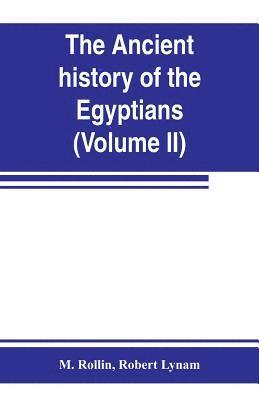 The Ancient history of the Egyptians (Volume II)

M. Rollin, Robert Lynam